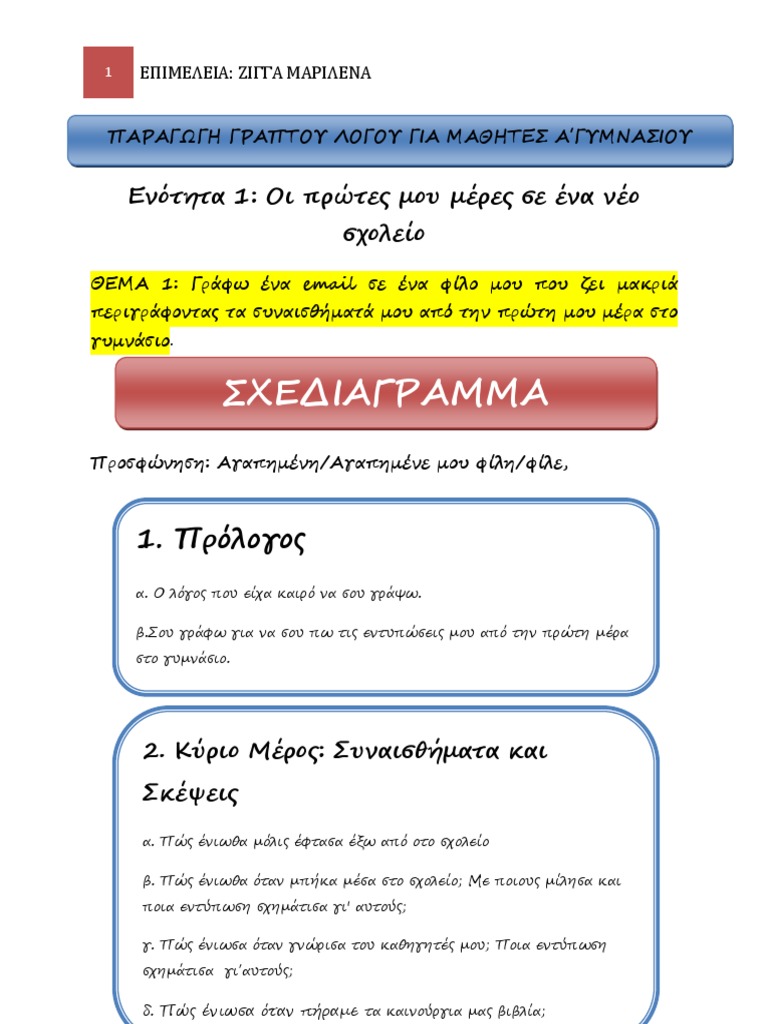 1

ΕΠΙΜΕΛΕΙΑ: ΖΙΓΓΑ ΜΑΡΙΛΕΝΑ

ΠΑΡΑΓΩΓΗ ΓΡΑΠΤΟΥ ΛΟΓΟΥ ΓΙΑ ΜΑΘΗΤΕΣ Α'ΓΥΜΝΑΣΙΟΥ

Ενότητα 1: Οι πρώτες μου μέρες σε ένα νέο σχολείο

ΘΕΜΑ 1: Γράφω ένα email σε ένα φίλο μου που ζει μακριά περιγράφοντας τα συναισθήματά μου από την πρώτη μου μέρα στο γυμνάσιο.

ΣΧΕΔΙΑΓΡΑΜΜΑ

Προσφώνηση: Αγαπημένη/Αγαπημένε μου φίλη/φίλε,

1. Πρόλογος

α. Ο λόγος που είχα καιρό να σου γράψω.

β.Σου γράφω για να σου πω τις εντυπώσεις μου από την πρώτη μέρα στο γυμνάσιο.

2. Κύριο Μέρος: Συναισθήματα και Σκέψεις

α. Πώς ένιωθα μόλις έφτασα έξω από στο σχολείο

β. Πώς ένιωθα όταν μπήκα μέσα στο σχολείο; Με ποιους μίλησα και ποια εντύπωση σχημάτισα γι' αυτούς;

γ. Πώς ένιωσα όταν γνώρισα του καθηγητές μου; Ποια εντύπωση σχημάτισα γι'αυτούς;

δ. Πώς ένιωσα όταν πήραμε τα καινούργια μας βιβλία;